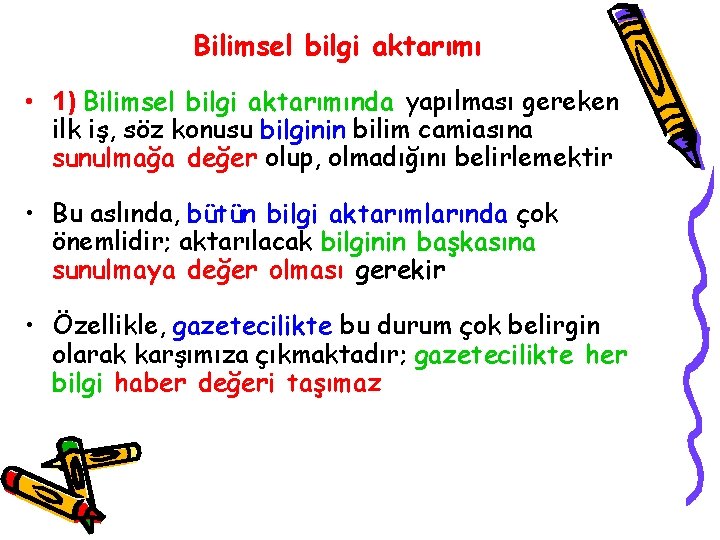 Bilimsel bilgi aktarımı

• 1) Bilimsel bilgi aktarımında yapılması gereken ilk iş, söz konusu bilginin bilim camiasına sunulmağa değer olup, olmadığını belirlemektir

• Bu aslında, bütün bilgi aktarımlarında çok önemlidir; aktarılacak bilginin başkasına sunulmaya değer olması gerekir

• Özellikle, gazetecilikte bu durum çok belirgin olarak karşımıza çıkmaktadır; gazetecilikte her bilgi haber değeri taşımaz